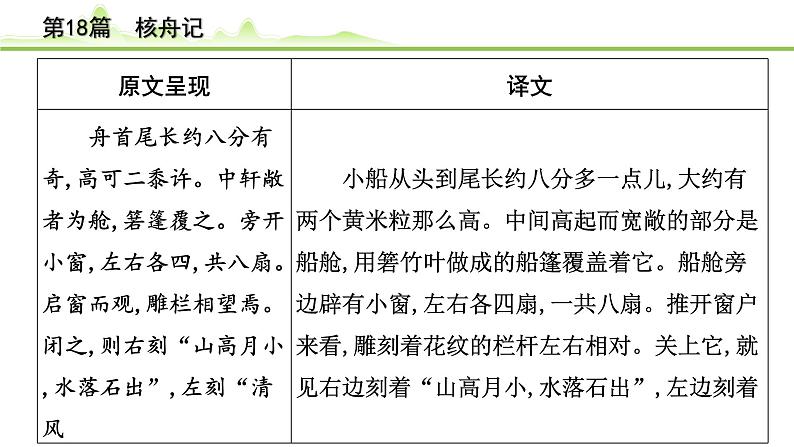 第18篇　核舟记

| 原文呈现 | 译文 |
|---|---|
| 舟首尾长约八分有奇，高可二黍许。中轩敞者为舱，箬篷覆之。旁开小窗，左右各四，共八扇。启窗而观，雕栏相望焉。闭之，则右刻“山高月小，水落石出”，左刻“清风 | 小船从头到尾长约八分多一点儿，大约有两个黄米粒那么高。中间高起而宽敞的部分是船舱，用箬竹叶做成的船篷覆盖着它。船舱旁边辟有小窗，左右各四扇，一共八扇。推开窗户来看，雕刻着花纹的栏杆左右相对。关上它，就见右边刻着“山高月小，水落石出”，左边刻着 |